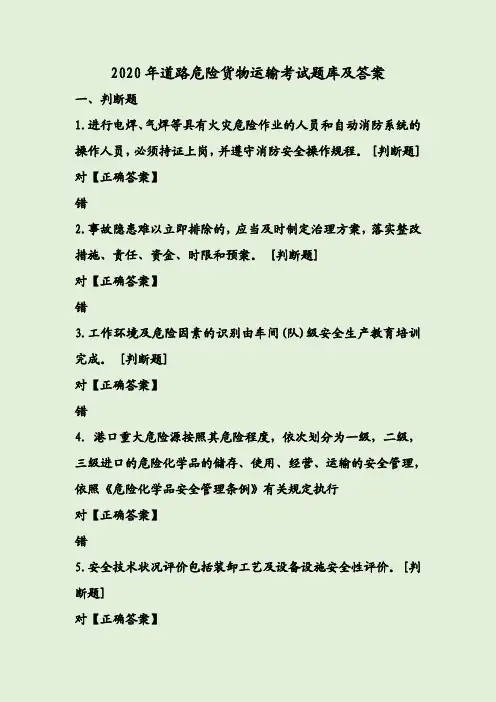 2020年道路危险货物运输考试题库及答案

一、判断题

1.进行电焊、气焊等具有火灾危险作业的人员和自动消防系统的操作人员，必须持证上岗，并遵守消防安全操作规程。[判断题]

对【正确答案】

错

2.事故隐患难以立即排除的，应当及时制定治理方案，落实整改措施、责任、资金、时限和预案。[判断题]

对【正确答案】

错

3.工作环境及危险因素的识别由车间(队)级安全生产教育培训完成。[判断题]

对【正确答案】

错

4.港口重大危险源按照其危险程度，依次划分为一级，二级，三级进口的危险化学品的储存、使用、经营、运输的安全管理，依照《危险化学品安全管理条例》有关规定执行

对【正确答案】

错

5.安全技术状况评价包括装卸工艺及设备设施安全性评价。[判断题]

对【正确答案】